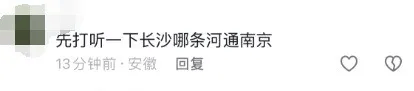 先打听一下长沙哪条河通南京

13分钟前 · 安徽 回复